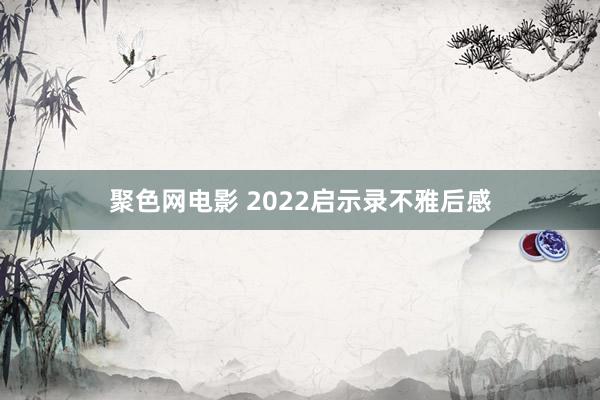 聚色网电影 2022启示录不雅后感